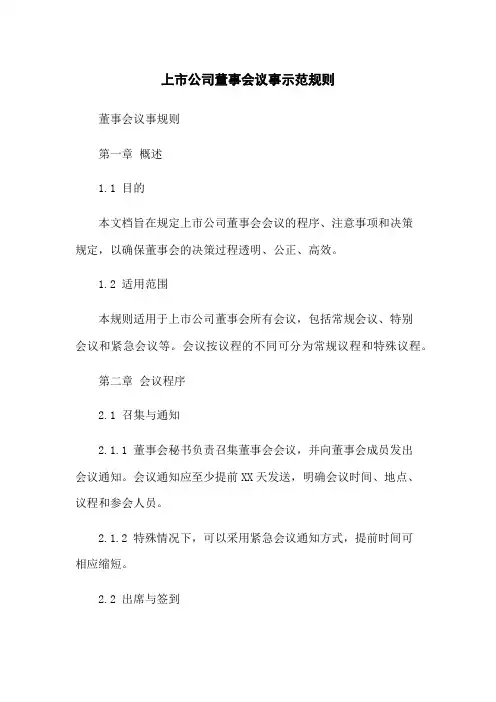 上市公司董事会议事示范规则

董事会议事规则

第一章 概述

1.1 目的

本文档旨在规定上市公司董事会会议的程序、注意事项和决策规定，以确保董事会的决策过程透明、公正、高效。

1.2 适用范围

本规则适用于上市公司董事会所有会议，包括常规会议、特别会议和紧急会议等。会议按议程的不同可分为常规议程和特殊议程。

第二章 会议程序

2.1 召集与通知

2.1.1 董事会秘书负责召集董事会会议，并向董事会成员发出会议通知。会议通知应至少提前XX天发送，明确会议时间、地点、议程和参会人员。

2.1.2 特殊情况下，可以采用紧急会议通知方式，提前时间可相应缩短。

2.2 出席与签到